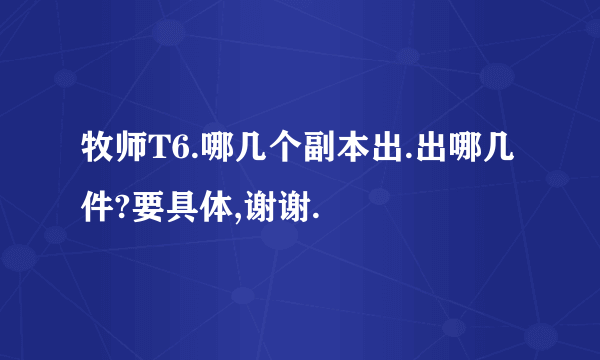 牧师T6.哪几个副本出.出哪几件?要具体,谢谢.